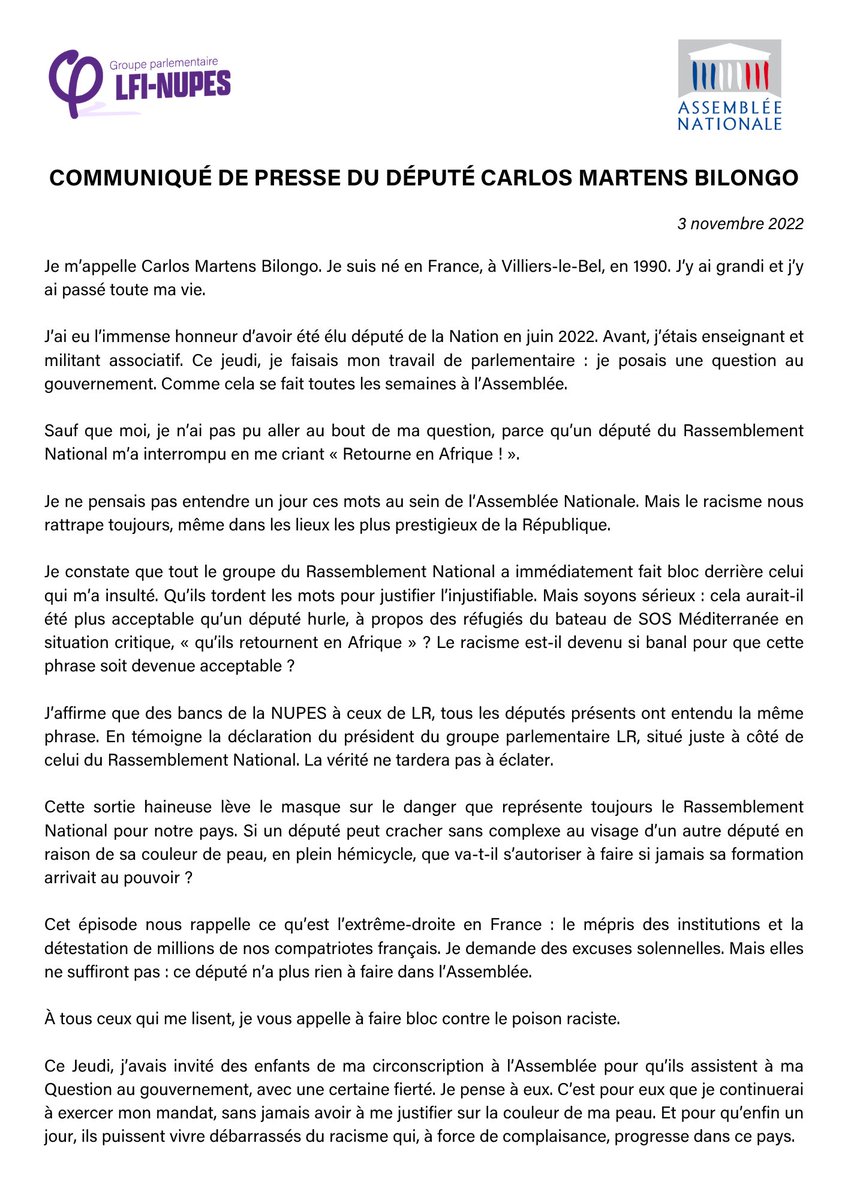 Groupe parlementaire
LFI-NUPES

ASSEMBLÉE NATIONALE

COMMUNIQUÉ DE PRESSE DU DÉPUTÉ CARLOS MARTENS BILONGO

3 novembre 2022

Je m'appelle Carlos Martens Bilongo. Je suis né en France, à Villiers-le-Bel, en 1990. J'y ai grandi et j'y ai passé toute ma vie.

J'ai eu l'immense honneur d'avoir été élu député de la Nation en juin 2022. Avant, j'étais enseignant et militant associatif. Ce jeudi, je faisais mon travail de parlementaire : je posais une question au gouvernement. Comme cela se fait toutes les semaines à l'Assemblée.

Sauf que moi, je n'ai pas pu aller au bout de ma question, parce qu'un député du Rassemblement National m'a interrompu en me criant « Retourne en Afrique ! ».

Je ne pensais pas entendre un jour ces mots au sein de l'Assemblée Nationale. Mais le racisme nous rattrape toujours, même dans les lieux les plus prestigieux de la République.

Je constate que tout le groupe du Rassemblement National a immédiatement fait bloc derrière celui qui m'a insulté. Qu'ils tordent les mots pour justifier l'injustifiable. Mais soyons sérieux : cela aurait-il été plus acceptable qu'un député hurle, à propos des réfugiés du bateau de SOS Méditerranée en situation critique, « qu'ils retournent en Afrique » ? Le racisme est-il devenu si banal pour que cette phrase soit devenue acceptable ?

J'affirme que des bancs de la NUPES à ceux de LR, tous les députés présents ont entendu la même phrase. En témoigne la déclaration du président du groupe parlementaire LR, situé juste à côté de celui du Rassemblement National. La vérité ne tardera pas à éclater.

Cette sortie haineuse lève le masque sur le danger que représente toujours le Rassemblement National pour notre pays. Si un député peut cracher sans complexe au visage d'un autre député en raison de sa couleur de peau, en plein hémicycle, que va-t-il s'autoriser à faire si jamais sa formation arrivait au pouvoir ?

Cet épisode nous rappelle ce qu'est l'extrême-droite en France : le mépris des institutions et la détestation de millions de nos compatriotes français. Je demande des excuses solennelles. Mais elles ne suffiront pas : ce député n'a plus rien à faire dans l'Assemblée.

À tous ceux qui me lisent, je vous appelle à faire bloc contre le poison raciste.

Ce Jeudi, j'avais invité des enfants de ma circonscription à l'Assemblée pour qu'ils assistent à ma Question au gouvernement, avec une certaine fierté. Je pense à eux. C'est pour eux que je continuerai à exercer mon mandat, sans jamais avoir à me justifier sur la couleur de ma peau. Et pour qu'enfin un jour, ils puissent vivre débarrassés du racisme qui, à force de complaisance, progresse dans ce pays.